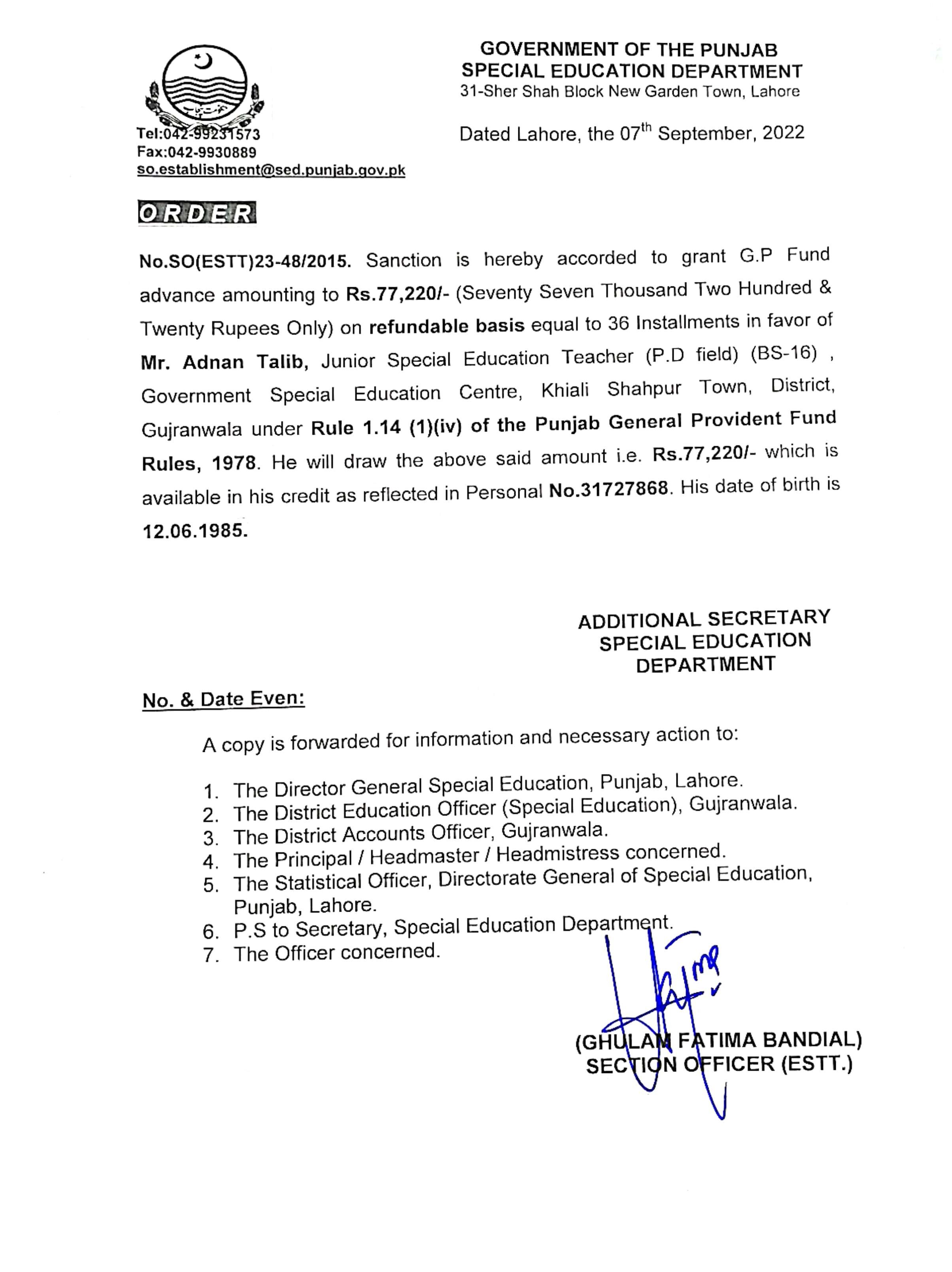 GOVERNMENT OF THE PUNJAB
SPECIAL EDUCATION DEPARTMENT
31-Sher Shah Block New Garden Town, Lahore

Tel:042-99231573
Fax:042-9930889
so.establishment@sed.punjab.gov.pk

Dated Lahore, the 07$^{th}$ September, 2022

ORDER

No.SO(ESTT)23-48/2015. Sanction is hereby accorded to grant G.P Fund advance amounting to Rs.77,220/- (Seventy Seven Thousand Two Hundred & Twenty Rupees Only) on refundable basis equal to 36 Installments in favor of Mr. Adnan Talib, Junior Special Education Teacher (P.D field) (BS-16) , Government Special Education Centre, Khiali Shahpur Town, District, Gujranwala under Rule 1.14 (1)(iv) of the Punjab General Provident Fund Rules, 1978. He will draw the above said amount i.e. Rs.77,220/- which is available in his credit as reflected in Personal No.31727868. His date of birth is 12.06.1985.

ADDITIONAL SECRETARY
SPECIAL EDUCATION
DEPARTMENT

No. & Date Even:

A copy is forwarded for information and necessary action to:

1. The Director General Special Education, Punjab, Lahore.
2. The District Education Officer (Special Education), Gujranwala.
3. The District Accounts Officer, Gujranwala.
4. The Principal / Headmaster / Headmistress concerned.
5. The Statistical Officer, Directorate General of Special Education, Punjab, Lahore.
6. P.S to Secretary, Special Education Department.
7. The Officer concerned.

(GHULAM FATIMA BANDIAL)
SECTION OFFICER (ESTT.)